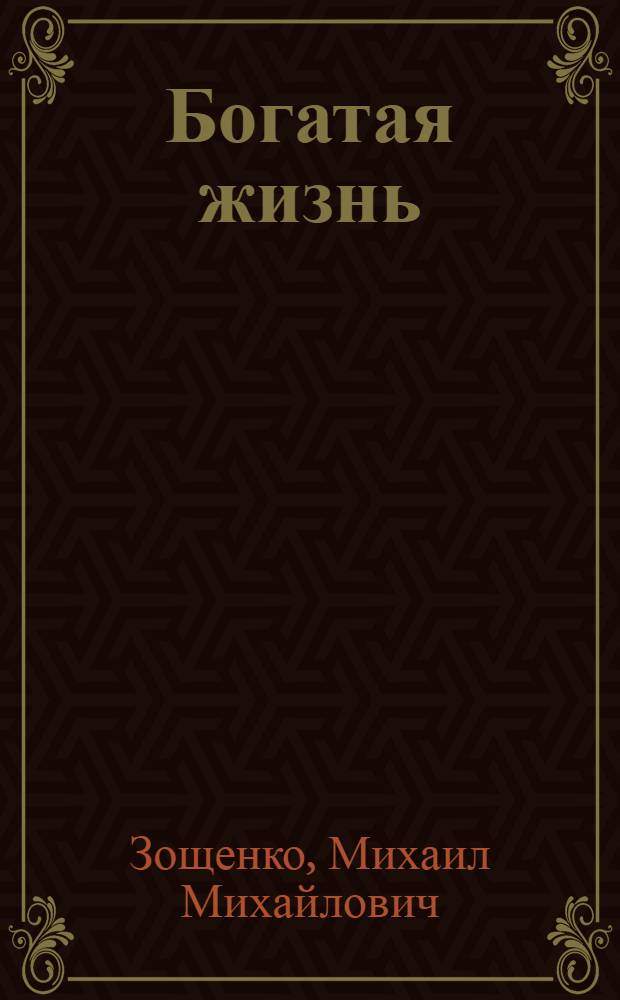 Богатая жизнь

Зощенко, Михаил Михайлович